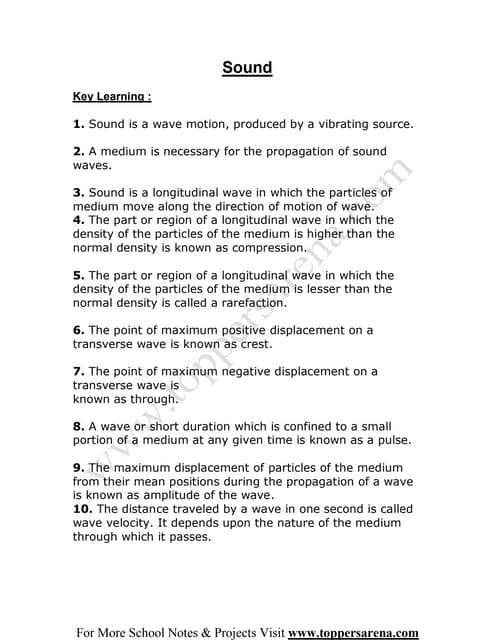 Sound

Key Learning :

1. Sound is a wave motion, produced by a vibrating source.

2. A medium is necessary for the propagation of sound waves.

3. Sound is a longitudinal wave in which the particles of medium move along the direction of motion of wave.
4. The part or region of a longitudinal wave in which the density of the particles of the medium is higher than the normal density is known as compression.

5. The part or region of a longitudinal wave in which the density of the particles of the medium is lesser than the normal density is called a rarefaction.

6. The point of maximum positive displacement on a transverse wave is known as crest.

7. The point of maximum negative displacement on a transverse wave is
known as through.

8. A wave or short duration which is confined to a small portion of a medium at any given time is known as a pulse.

9. The maximum displacement of particles of the medium from their mean positions during the propagation of a wave is known as amplitude of the wave.
10. The distance traveled by a wave in one second is called wave velocity. It depends upon the nature of the medium through which it passes.

www.toppersarena.com

For More School Notes & Projects Visit www.toppersarena.com